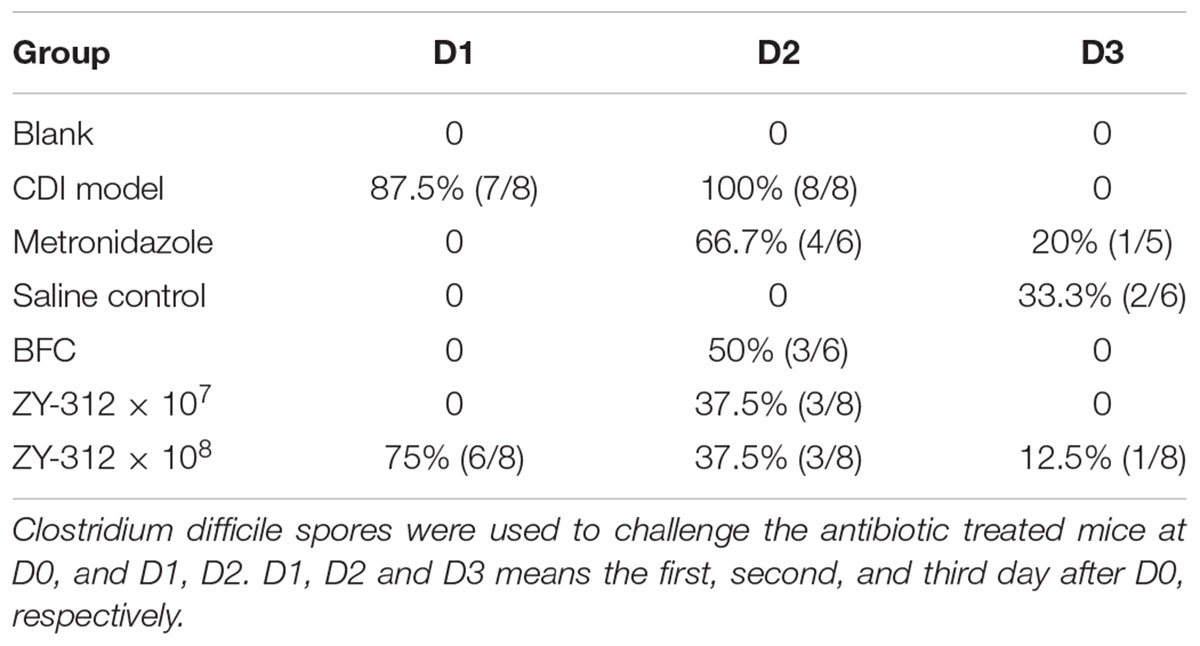 | Group | D1 | D2 | D3 |
|---|---|---|---|
| Blank | 0 | 0 | 0 |
| CDI model | 87.5% (7/8) | 100% (8/8) | 0 |
| Metronidazole | 0 | 66.7% (4/6) | 20% (1/5) |
| Saline control | 0 | 0 | 33.3% (2/6) |
| BFC | 0 | 50% (3/6) | 0 |
| ZY-312 $\times 10^7$ | 0 | 37.5% (3/8) | 0 |
| ZY-312 $\times 10^8$ | 75% (6/8) | 37.5% (3/8) | 12.5% (1/8) |

Clostridium difficile spores were used to challenge the antibiotic treated mice at D0, and D1, D2. D1, D2 and D3 means the first, second, and third day after D0, respectively.